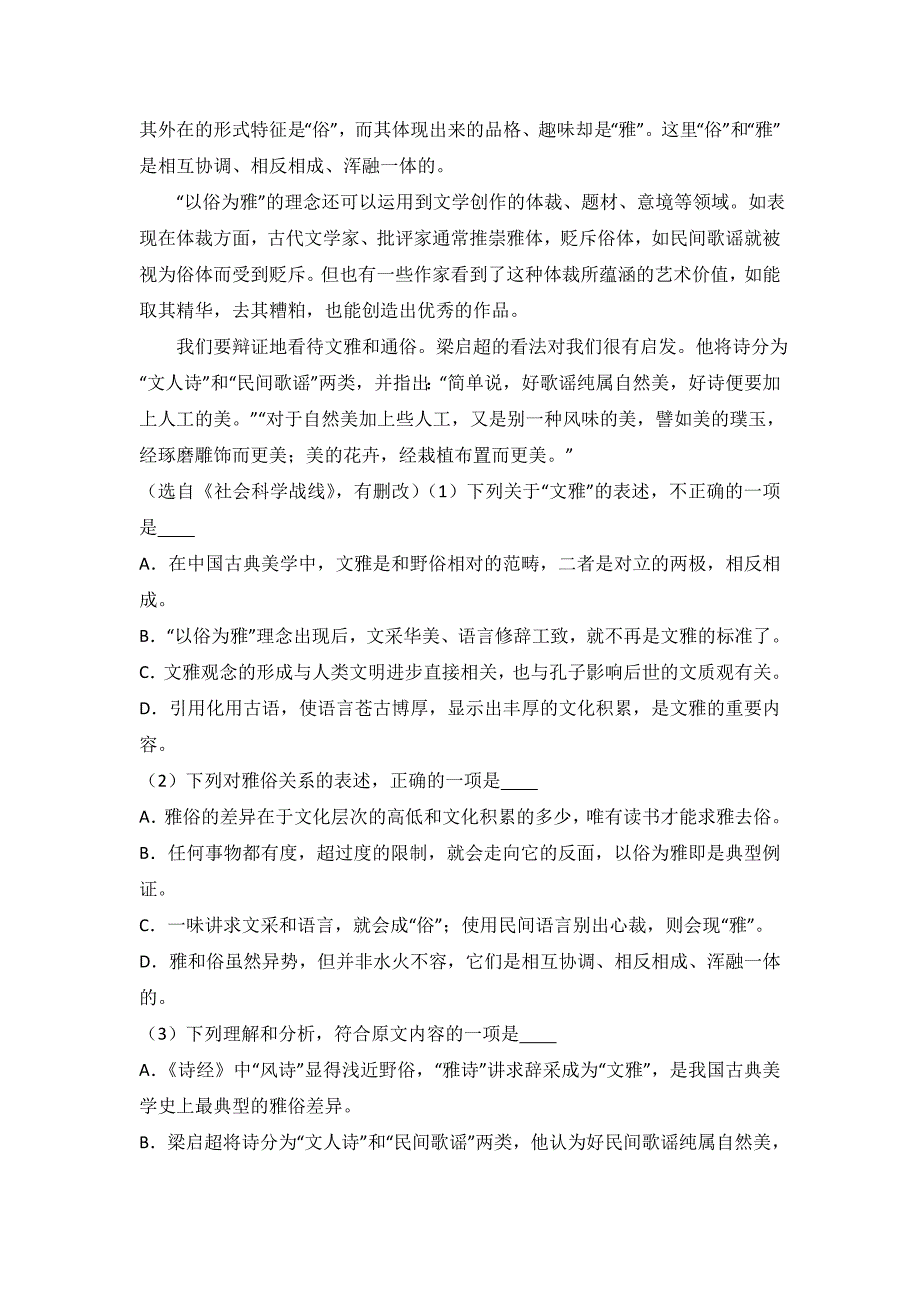 其外在的形式特征是“俗”，而其体现出来的品格、趣味却是“雅”。这里“俗”和“雅”是相互协调、相反相成、浑融一体的。

“以俗为雅”的理念还可以运用到文学创作的体裁、题材、意境等领域。如表现在体裁方面，古代文学家、批评家通常推崇雅体，贬斥俗体，如民间歌谣就被视为俗体而受到贬斥。但也有一些作家看到了这种体裁所蕴涵的艺术价值，如能取其精华，去其糟粕，也能创造出优秀的作品。

我们要辩证地看待文雅和通俗。梁启超的看法对我们很有启发。他将诗分为“文人诗”和“民间歌谣”两类，并指出：“简单说，好歌谣纯属自然美，好诗便要加上人工的美。”“对于自然美加上些人工，又是别一种风味的美，譬如美的璞玉，经琢磨雕饰而更美；美的花卉，经栽植布置而更美。”

（选自《社会科学战线》，有删改）（1）下列关于“文雅”的表述，不正确的一项是____

A．在中国古典美学中，文雅是和野俗相对的范畴，二者是对立的两极，相反相成。

B．“以俗为雅”理念出现后，文采华美、语言修辞工致，就不再是文雅的标准了。

C．文雅观念的形成与人类文明进步直接相关，也与孔子影响后世的文质观有关。

D．引用化用古语，使语言苍古博厚，显示出丰厚的文化积累，是文雅的重要内容。

（2）下列对雅俗关系的表述，正确的一项是____

A．雅俗的差异在于文化层次的高低和文化积累的多少，唯有读书才能求雅去俗。

B．任何事物都有度，超过度的限制，就会走向它的反面，以俗为雅即是典型例证。

C．一味讲求文采和语言，就会成“俗”；使用民间语言别出心裁，则会现“雅”。

D．雅和俗虽然异势，但并非水火不容，它们是相互协调、相反相成、浑融一体的。

（3）下列理解和分析，符合原文内容的一项是____

A．《诗经》中“风诗”显得浅近野俗，“雅诗”讲求辞采成为“文雅”，是我国古典美学史上最典型的雅俗差异。

B．梁启超将诗分为“文人诗”和“民间歌谣”两类，他认为好民间歌谣纯属自然美，